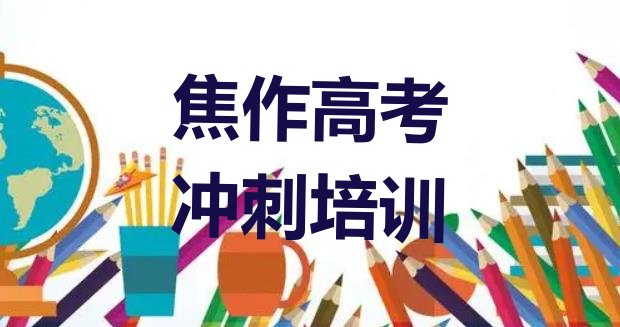 焦作高考
冲刺培训